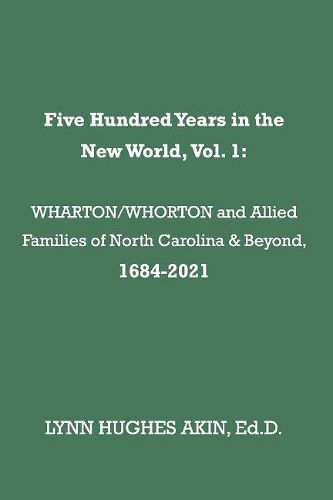 Five Hundred Years in the New World, Vol. 1:

WHARTON/WHORTON and Allied Families of North Carolina & Beyond, 1684-2021

LYNN HUGHES AKIN, Ed.D.